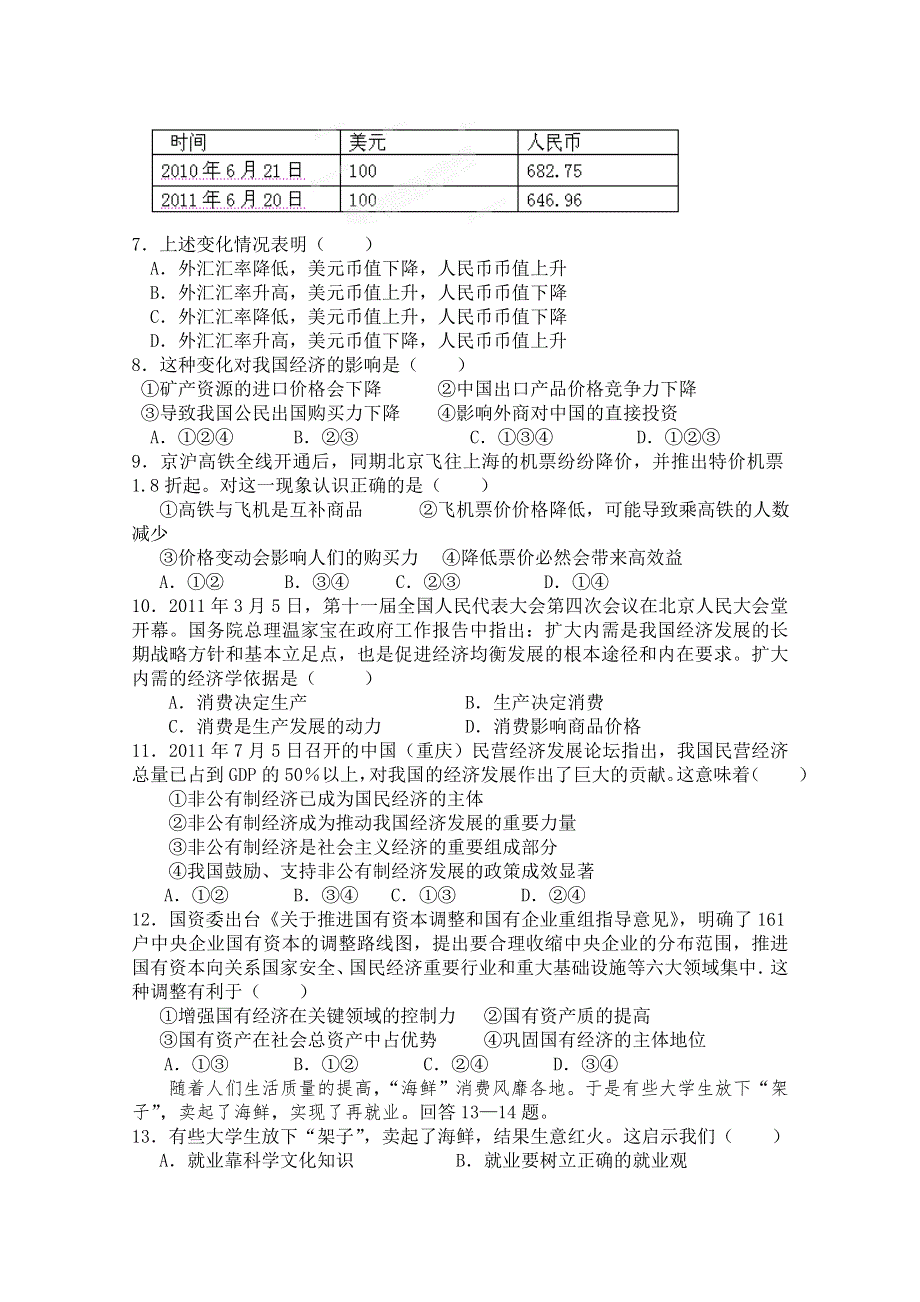 | 时间 | 美元 | 人民币 |
|---|---|---|
| 2010年6月21日 | 100 | 682.75 |
| 2011年6月20日 | 100 | 646.96 |

7．上述变化情况表明（　　）
A．外汇汇率降低，美元币值下降，人民币币值上升
B．外汇汇率升高，美元币值上升，人民币币值下降
C．外汇汇率降低，美元币值上升，人民币币值下降
D．外汇汇率升高，美元币值下降，人民币币值上升
8．这种变化对我国经济的影响是（　　）
①矿产资源的进口价格会下降　　②中国出口产品价格竞争力下降
③导致我国公民出国购买力下降　　④影响外商对中国的直接投资
A．①②④　　B．②③　　C．①③④　　D．①②③
9．京沪高铁全线开通后，同期北京飞往上海的机票纷纷降价，并推出特价机票1.8折起。对这一现象认识正确的是（　　）
①高铁与飞机是互补商品　　②飞机票价价格降低，可能导致乘高铁的人数减少
③价格变动会影响人们的购买力　④降低票价必然会带来高效益
A．①②　　B．③④　　C．②③　　D．①④
10．2011年3月5日，第十一届全国人民代表大会第四次会议在北京人民大会堂开幕。国务院总理温家宝在政府工作报告中指出：扩大内需是我国经济发展的长期战略方针和基本立足点，也是促进经济均衡发展的根本途径和内在要求。扩大内需的经济学依据是（　　）
A．消费决定生产　　B．生产决定消费
C．消费是生产发展的动力　　D．消费影响商品价格
11．2011年7月5日召开的中国（重庆）民营经济发展论坛指出，我国民营经济总量已占到GDP的50％以上，对我国的经济发展作出了巨大的贡献。这意味着（　　）
①非公有制经济已成为国民经济的主体
②非公有制经济成为推动我国经济发展的重要力量
③非公有制经济是社会主义经济的重要组成部分
④我国鼓励、支持非公有制经济发展的政策成效显著
A．①②　　B．③④　　C．①③　　D．②④
12．国资委出台《关于推进国有资本调整和国有企业重组指导意见》，明确了161户中央企业国有资本的调整路线图，提出要合理收缩中央企业的分布范围，推进国有资本向关系国家安全、国民经济重要行业和重大基础设施等六大领域集中．这种调整有利于（　　）
①增强国有经济在关键领域的控制力　②国有资产质的提高
③国有资产在社会总资产中占优势　　④巩固国有经济的主体地位
A．①③　　B．①②　　C．②④　　D．③④
随着人们生活质量的提高，“海鲜”消费风靡各地。于是有些大学生放下“架子”，卖起了海鲜，实现了再就业。回答13—14题。
13．有些大学生放下“架子”，卖起了海鲜，结果生意红火。这启示我们（　　）
A．就业靠科学文化知识　　B．就业要树立正确的就业观